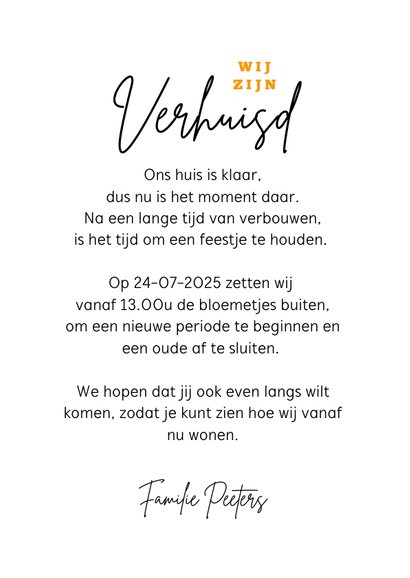 WIJ
ZIJN
Verhuisd

Ons huis is klaar,
dus nu is het moment daar.
Na een lange tijd van verbouwen,
is het tijd om een feestje te houden.

Op 24-07-2025 zetten wij
vanaf 13.00u de bloemetjes buiten,
om een nieuwe periode te beginnen en
een oude af te sluiten.

We hopen dat jij ook even langs wilt
komen, zodat je kunt zien hoe wij vanaf
nu wonen.

Familie Peeters